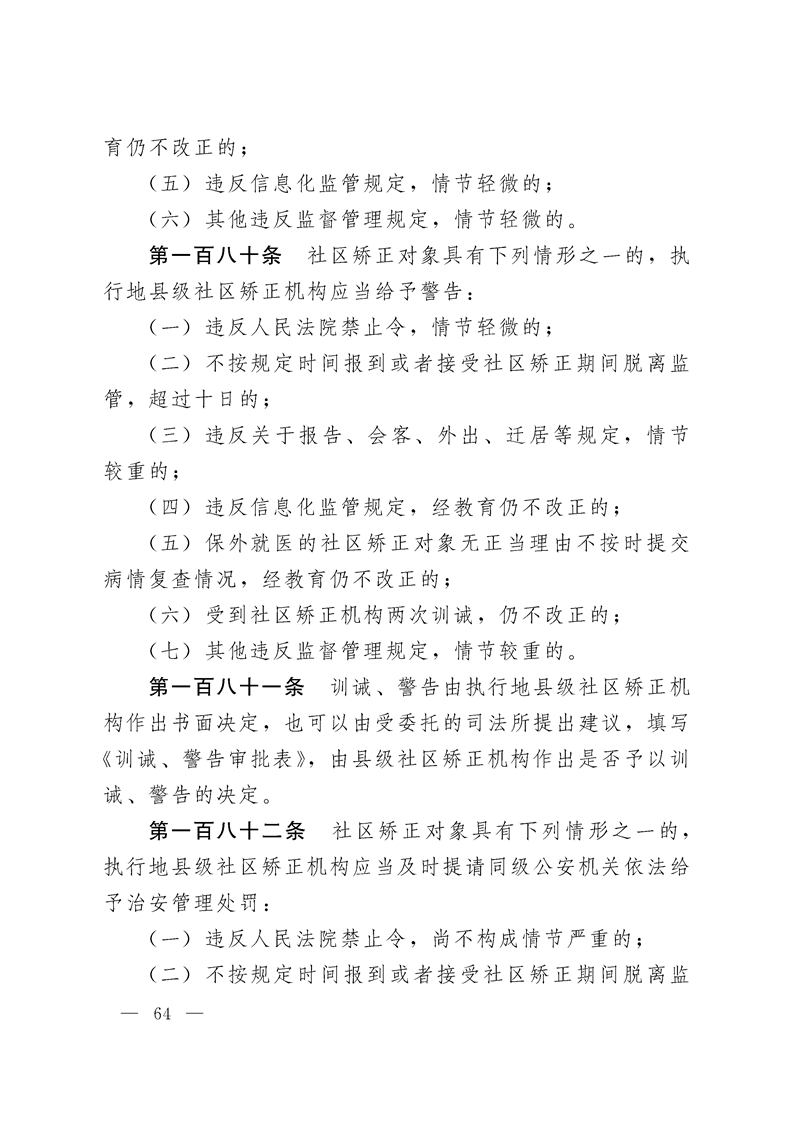 育仍不改正的；

（五）违反信息化监管规定，情节轻微的；

（六）其他违反监督管理规定，情节轻微的。

第一百八十条 社区矫正对象具有下列情形之一的，执行地县级社区矫正机构应当给予警告：

（一）违反人民法院禁止令，情节轻微的；

（二）不按规定时间报到或者接受社区矫正期间脱离监管，超过十日的；

（三）违反关于报告、会客、外出、迁居等规定，情节较重的；

（四）违反信息化监管规定，经教育仍不改正的；

（五）保外就医的社区矫正对象无正当理由不按时提交病情复查情况，经教育仍不改正的；

（六）受到社区矫正机构两次训诫，仍不改正的；

（七）其他违反监督管理规定，情节较重的。

第一百八十一条 训诫、警告由执行地县级社区矫正机构作出书面决定，也可以由受委托的司法所提出建议，填写《训诫、警告审批表》，由县级社区矫正机构作出是否予以训诫、警告的决定。

第一百八十二条 社区矫正对象具有下列情形之一的，执行地县级社区矫正机构应当及时提请同级公安机关依法给予治安管理处罚：

（一）违反人民法院禁止令，尚不构成情节严重的；

（二）不按规定时间报到或者接受社区矫正期间脱离监

— 64 —